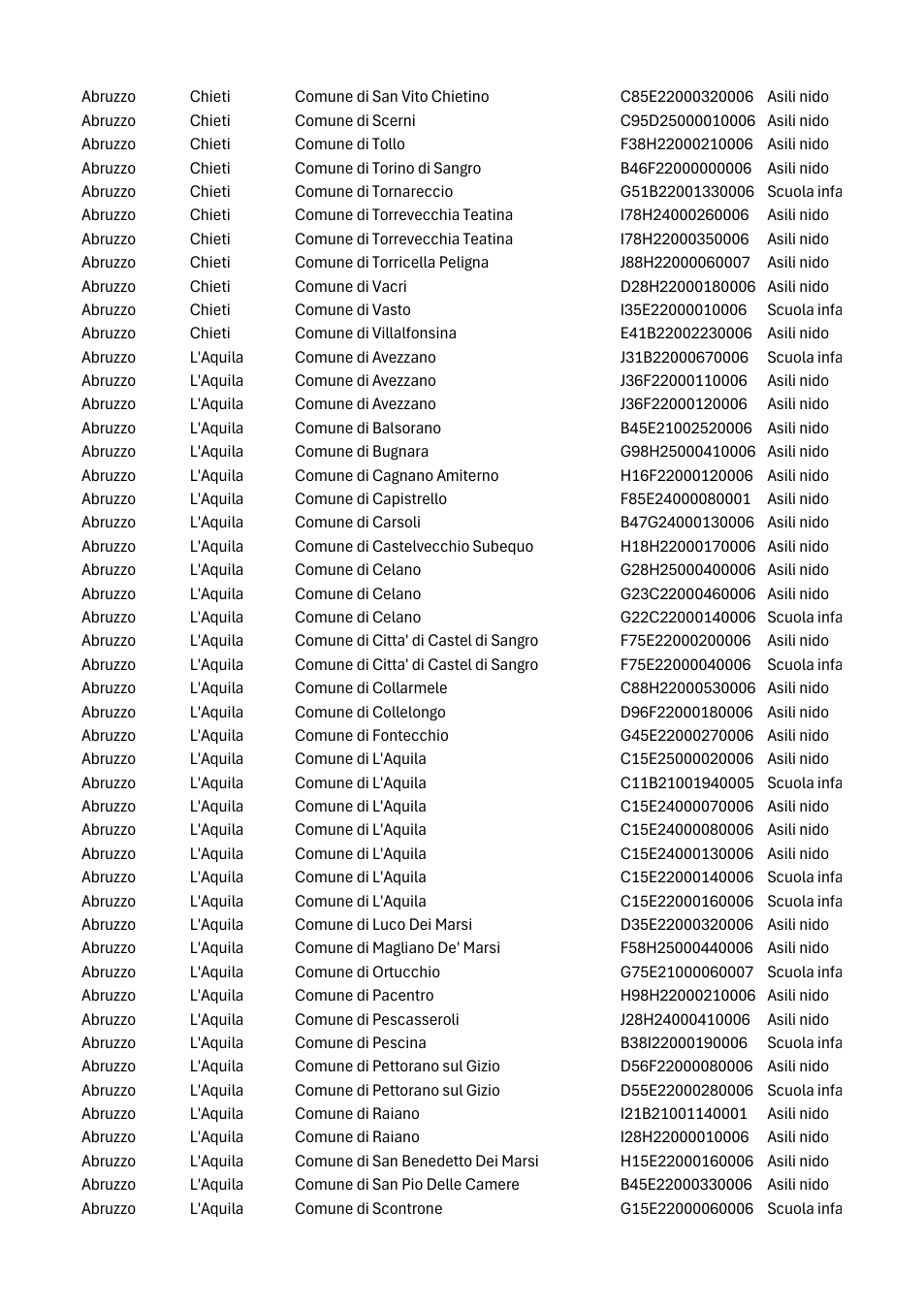 | Abruzzo | Chieti | Comune di San Vito Chietino | C85E22000320006 | Asili nido |
|---|---|---|---|---|
| Abruzzo | Chieti | Comune di Scerni | C95D25000010006 | Asili nido |
| Abruzzo | Chieti | Comune di Tollo | F38H22000210006 | Asili nido |
| Abruzzo | Chieti | Comune di Torino di Sangro | B46F22000000006 | Asili nido |
| Abruzzo | Chieti | Comune di Tornareccio | G51B22001330006 | Scuola infa |
| Abruzzo | Chieti | Comune di Torrevecchia Teatina | I78H24000260006 | Asili nido |
| Abruzzo | Chieti | Comune di Torrevecchia Teatina | I78H22000350006 | Asili nido |
| Abruzzo | Chieti | Comune di Torricella Peligna | J88H22000060007 | Asili nido |
| Abruzzo | Chieti | Comune di Vacri | D28H22000180006 | Asili nido |
| Abruzzo | Chieti | Comune di Vasto | I35E22000010006 | Scuola infa |
| Abruzzo | Chieti | Comune di Villalfonsina | E41B22002230006 | Asili nido |
| Abruzzo | L'Aquila | Comune di Avezzano | J31B22000670006 | Scuola infa |
| Abruzzo | L'Aquila | Comune di Avezzano | J36F22000110006 | Asili nido |
| Abruzzo | L'Aquila | Comune di Avezzano | J36F22000120006 | Asili nido |
| Abruzzo | L'Aquila | Comune di Balsorano | B45E21002520006 | Asili nido |
| Abruzzo | L'Aquila | Comune di Bugnara | G98H25000410006 | Asili nido |
| Abruzzo | L'Aquila | Comune di Cagnano Amiterno | H16F22000120006 | Asili nido |
| Abruzzo | L'Aquila | Comune di Capistrello | F85E24000080001 | Asili nido |
| Abruzzo | L'Aquila | Comune di Carsoli | B47G24000130006 | Asili nido |
| Abruzzo | L'Aquila | Comune di Castelvecchio Subequo | H18H22000170006 | Asili nido |
| Abruzzo | L'Aquila | Comune di Celano | G28H25000400006 | Asili nido |
| Abruzzo | L'Aquila | Comune di Celano | G23C22000460006 | Asili nido |
| Abruzzo | L'Aquila | Comune di Celano | G22C22000140006 | Scuola infa |
| Abruzzo | L'Aquila | Comune di Citta' di Castel di Sangro | F75E22000200006 | Asili nido |
| Abruzzo | L'Aquila | Comune di Citta' di Castel di Sangro | F75E22000040006 | Scuola infa |
| Abruzzo | L'Aquila | Comune di Collarmele | C88H22000530006 | Asili nido |
| Abruzzo | L'Aquila | Comune di Collelongo | D96F22000180006 | Asili nido |
| Abruzzo | L'Aquila | Comune di Fontecchio | G45E22000270006 | Asili nido |
| Abruzzo | L'Aquila | Comune di L'Aquila | C15E25000020006 | Asili nido |
| Abruzzo | L'Aquila | Comune di L'Aquila | C11B21001940005 | Scuola infa |
| Abruzzo | L'Aquila | Comune di L'Aquila | C15E24000070006 | Asili nido |
| Abruzzo | L'Aquila | Comune di L'Aquila | C15E24000080006 | Asili nido |
| Abruzzo | L'Aquila | Comune di L'Aquila | C15E24000130006 | Asili nido |
| Abruzzo | L'Aquila | Comune di L'Aquila | C15E22000140006 | Scuola infa |
| Abruzzo | L'Aquila | Comune di L'Aquila | C15E22000160006 | Scuola infa |
| Abruzzo | L'Aquila | Comune di Luco Dei Marsi | D35E22000320006 | Asili nido |
| Abruzzo | L'Aquila | Comune di Magliano De' Marsi | F58H25000440006 | Asili nido |
| Abruzzo | L'Aquila | Comune di Ortucchio | G75E21000060007 | Scuola infa |
| Abruzzo | L'Aquila | Comune di Pacentro | H98H22000210006 | Asili nido |
| Abruzzo | L'Aquila | Comune di Pescasseroli | J28H24000410006 | Asili nido |
| Abruzzo | L'Aquila | Comune di Pescina | B38I22000190006 | Scuola infa |
| Abruzzo | L'Aquila | Comune di Pettorano sul Gizio | D56F22000080006 | Asili nido |
| Abruzzo | L'Aquila | Comune di Pettorano sul Gizio | D55E22000280006 | Scuola infa |
| Abruzzo | L'Aquila | Comune di Raiano | I21B21001140001 | Asili nido |
| Abruzzo | L'Aquila | Comune di Raiano | I28H22000010006 | Asili nido |
| Abruzzo | L'Aquila | Comune di San Benedetto Dei Marsi | H15E22000160006 | Asili nido |
| Abruzzo | L'Aquila | Comune di San Pio Delle Camere | B45E22000330006 | Asili nido |
| Abruzzo | L'Aquila | Comune di Scontrone | G15E22000060006 | Scuola infa |